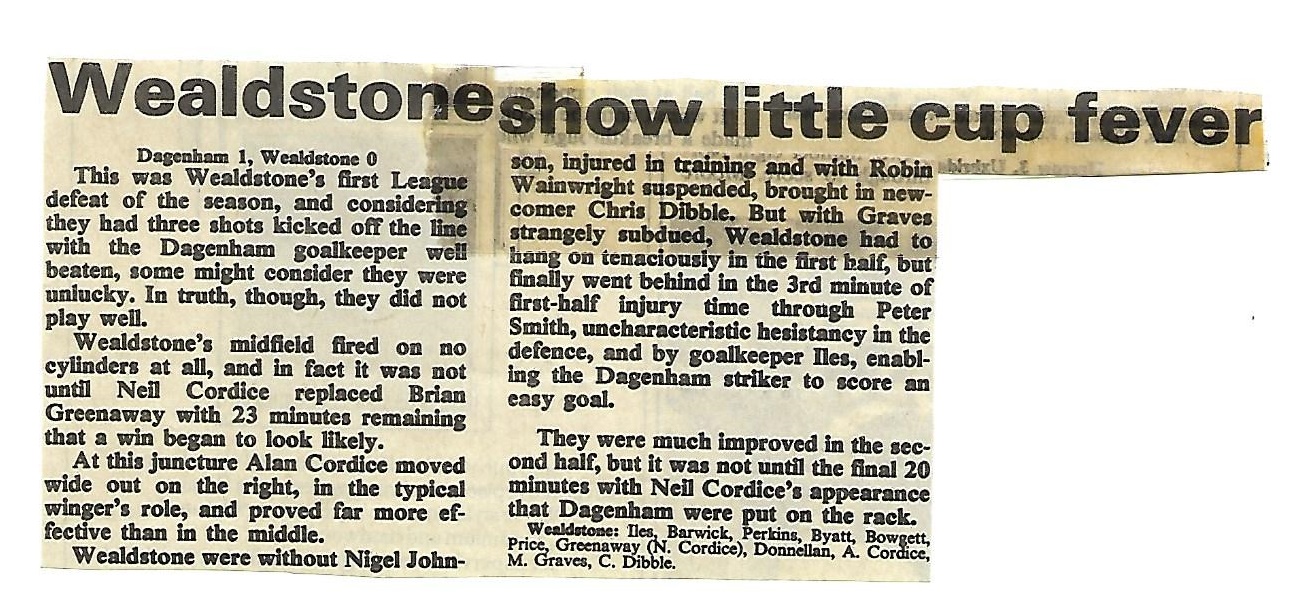 Wealdstone show little cup fever

Dagenham 1, Wealdstone 0

This was Wealdstone's first League defeat of the season, and considering they had three shots kicked off the line with the Dagenham goalkeeper well beaten, some might consider they were unlucky. In truth, though, they did not play well.

Wealdstone's midfield fired on no cylinders at all, and in fact it was not until Neil Cordice replaced Brian Greenaway with 23 minutes remaining that a win began to look likely.

At this juncture Alan Cordice moved wide out on the right, in the typical winger's role, and proved far more effective than in the middle.

Wealdstone were without Nigel Johnson, injured in training and with Robin Wainwright suspended, brought in newcomer Chris Dibble. But with Graves strangely subdued, Wealdstone had to hang on tenaciously in the first half, but finally went behind in the 3rd minute of first-half injury time through Peter Smith, uncharacteristic hesistancy in the defence, and by goalkeeper Iles, enabling the Dagenham striker to score an easy goal.

They were much improved in the second half, but it was not until the final 20 minutes with Neil Cordice's appearance that Dagenham were put on the rack.

Wealdstone: Iles, Barwick, Perkins, Byatt, Bowgett, Price, Greenaway (N. Cordice), Donnellan, A. Cordice, M. Graves, C. Dibble.